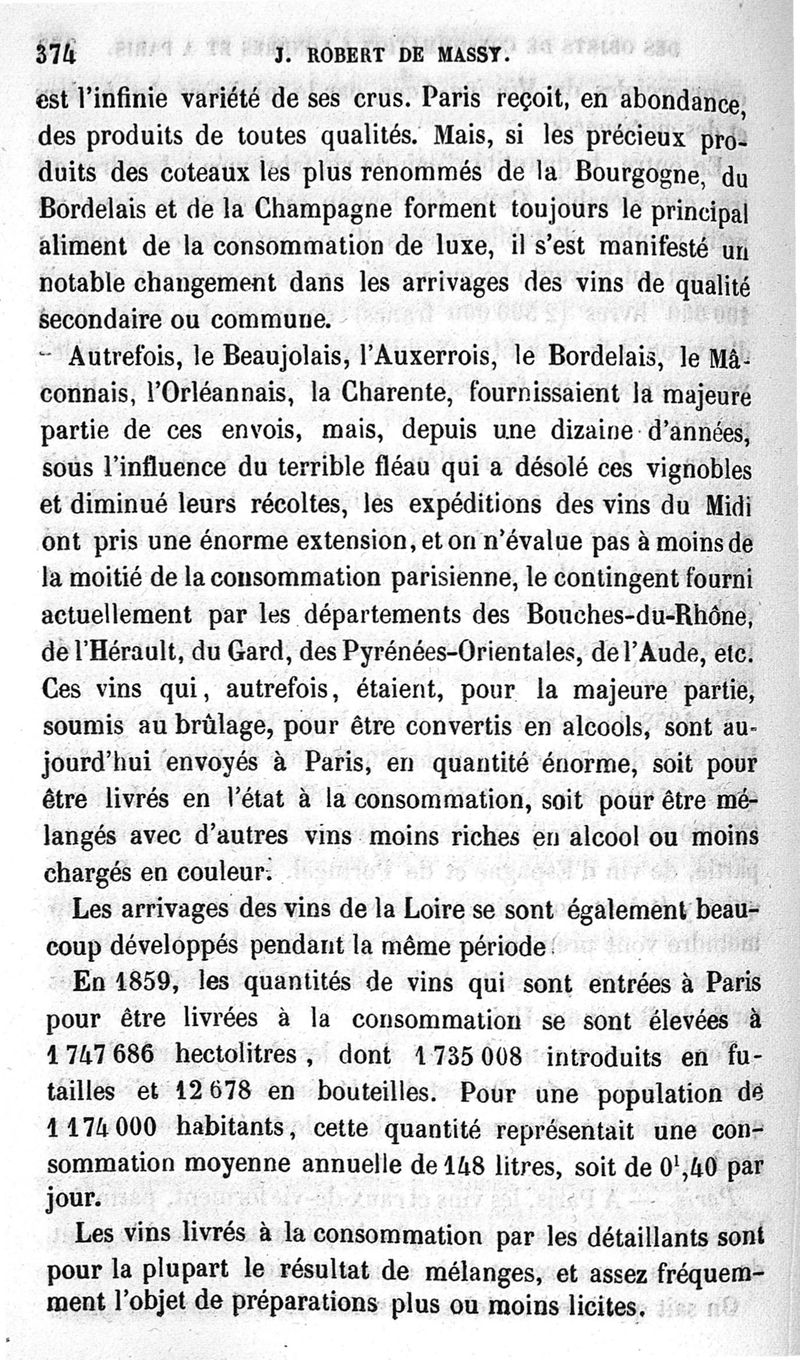 374 J. ROBERT DE MASSY.

est l'infinie variété de ses crus. Paris reçoit, en abondance, des produits de toutes qualités. Mais, si les précieux produits des coteaux les plus renommés de la Bourgogne, du Bordelais et de la Champagne forment toujours le principal aliment de la consommation de luxe, il s'est manifesté un notable changement dans les arrivages des vins de qualité secondaire ou commune.

Autrefois, le Beaujolais, l'Auxerrois, le Bordelais, le Mâconnais, l'Orléannais, la Charente, fournissaient la majeure partie de ces envois, mais, depuis une dizaine d'années, sous l'influence du terrible fléau qui a désolé ces vignobles et diminué leurs récoltes, les expéditions des vins du Midi ont pris une énorme extension, et on n'évalue pas à moins de la moitié de la consommation parisienne, le contingent fourni actuellement par les départements des Bouches-du-Rhône, de l'Hérault, du Gard, des Pyrénées-Orientales, de l'Aude, etc. Ces vins qui, autrefois, étaient, pour la majeure partie, soumis au brûlage, pour être convertis en alcools, sont aujourd'hui envoyés à Paris, en quantité énorme, soit pour être livrés en l'état à la consommation, soit pour être mélangés avec d'autres vins moins riches en alcool ou moins chargés en couleur.

Les arrivages des vins de la Loire se sont également beaucoup développés pendant la même période.

En 1859, les quantités de vins qui sont entrées à Paris pour être livrées à la consommation se sont élevées à 1 747 686 hectolitres, dont 1 735 008 introduits en futailles et 12 678 en bouteilles. Pour une population de 1 174 000 habitants, cette quantité représentait une consommation moyenne annuelle de 148 litres, soit de $0^l,40$ par jour.

Les vins livrés à la consommation par les détaillants sont pour la plupart le résultat de mélanges, et assez fréquemment l'objet de préparations plus ou moins licites.